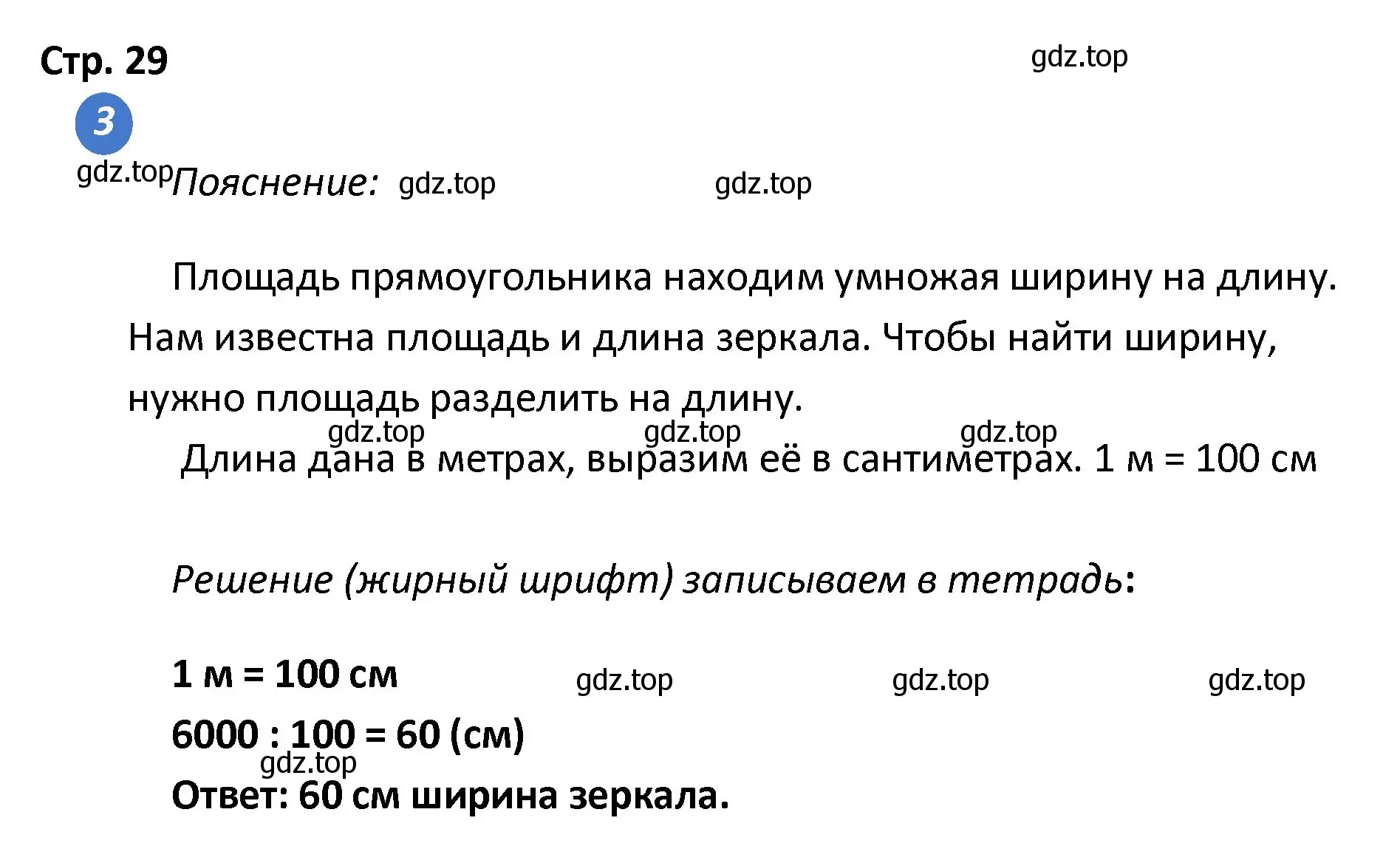 Стр. 29

gdz.top

3

gdz.top Пояснение: gdz.top gdz.top

Площадь прямоугольника находим умножая ширину на длину. Нам известна площадь и длина зеркала. Чтобы найти ширину, нужно площадь разделить на длину.

gdz.top gdz.top gdz.top

Длина дана в метрах, выразим её в сантиметрах. 1 м = 100 см

Решение (жирный шрифт) записываем в тетрадь:

1 м = 100 см gdz.top gdz.top gdz.top

6000 : 100 = 60 (см)

gdz.top

Ответ: 60 см ширина зеркала.